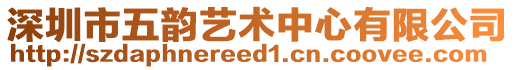 深圳市五韵艺术中心有限公司
http://szdaphnereed1.cn.coovee.com